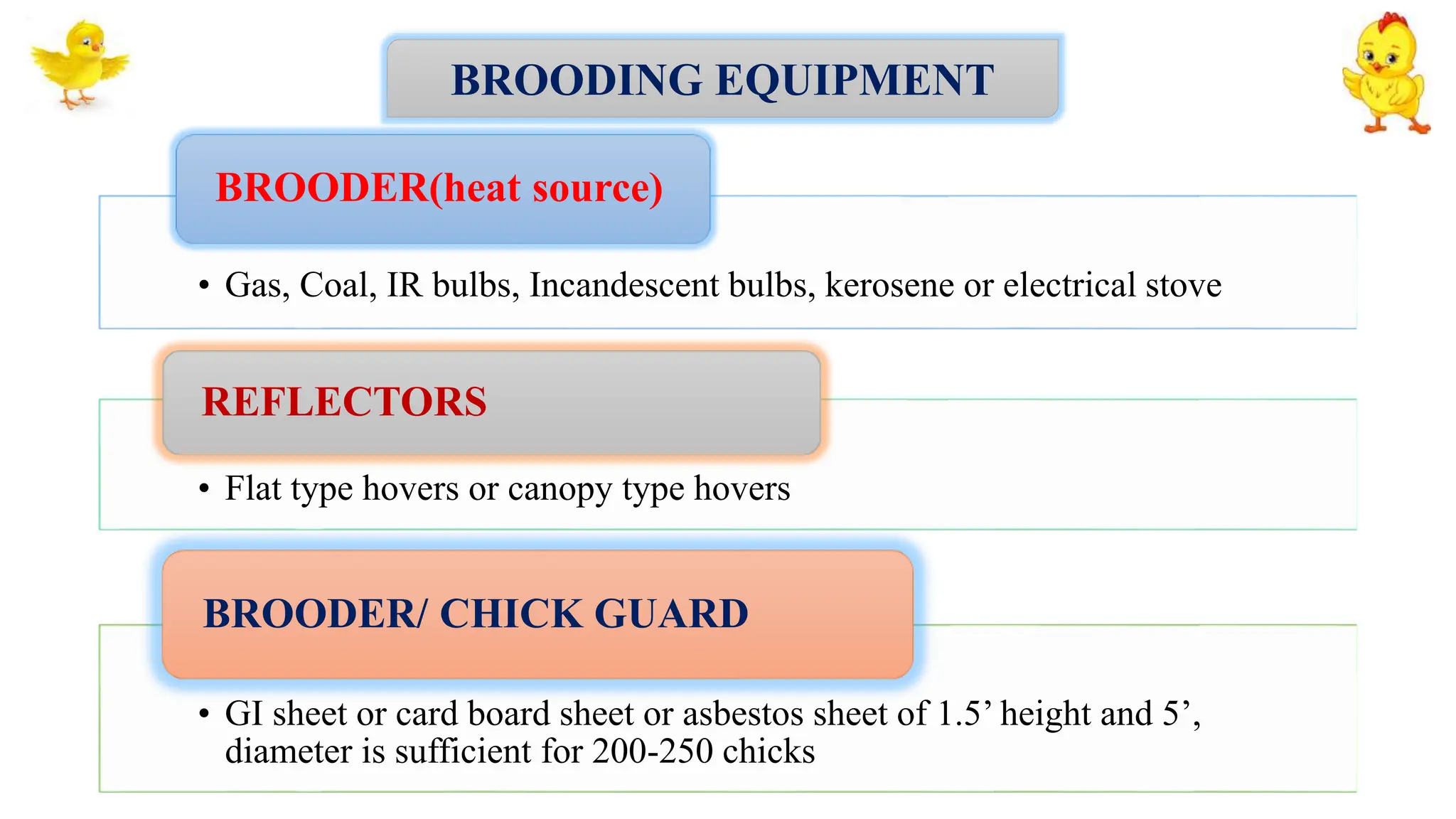 BROODING EQUIPMENT

BROODER(heat source)

• Gas, Coal, IR bulbs, Incandescent bulbs, kerosene or electrical stove

REFLECTORS

• Flat type hovers or canopy type hovers

BROODER/ CHICK GUARD

• GI sheet or card board sheet or asbestos sheet of 1.5’ height and 5’, diameter is sufficient for 200-250 chicks